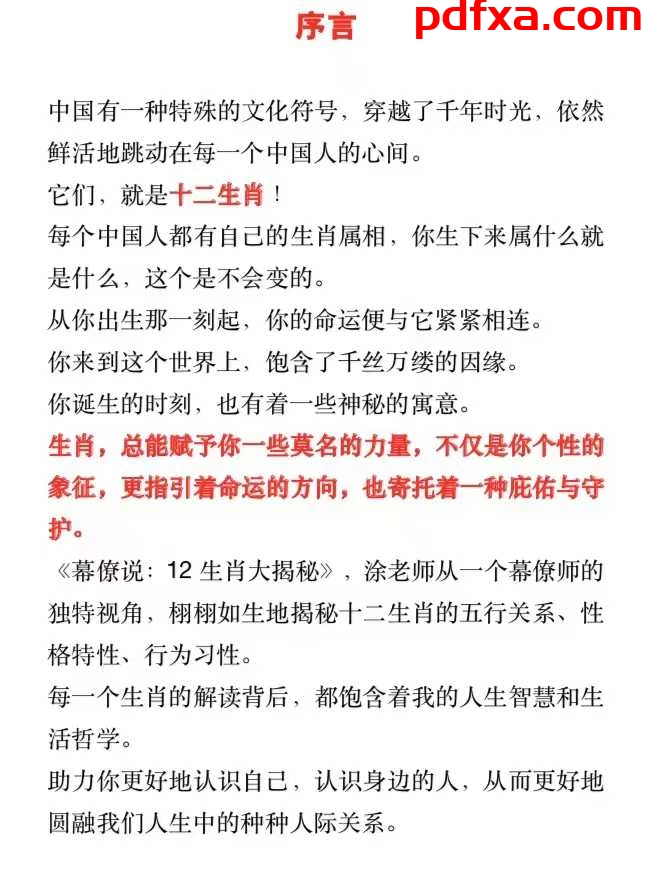 序言

pdfxa.com

中国有一种特殊的文化符号，穿越了千年时光，依然鲜活地跳动在每一个中国人的心间。

它们，就是十二生肖！

每个中国人都有自己的生肖属相，你生下来属什么就是什么，这个是不会变的。

从你出生那一刻起，你的命运便与它紧紧相连。

你来到这个世界上，饱含了千丝万缕的因缘。

你诞生的时刻，也有着一些神秘的寓意。

生肖，总能赋予你一些莫名的力量，不仅是你个性的象征，更指引着命运的方向，也寄托着一种庇佑与守护。

《幕僚说：12 生肖大揭秘》，涂老师从一个幕僚师的独特视角，栩栩如生地揭秘十二生肖的五行关系、性格特性、行为习性。

每一个生肖的解读背后，都饱含着我的人生智慧和生活哲学。

助力你更好地认识自己，认识身边的人，从而更好地圆融我们人生中的种种人际关系。